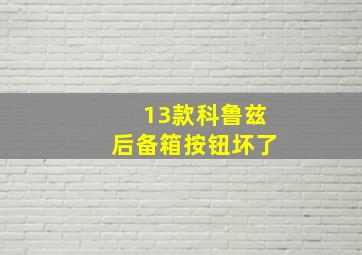 13款科鲁兹
后备箱按钮坏了